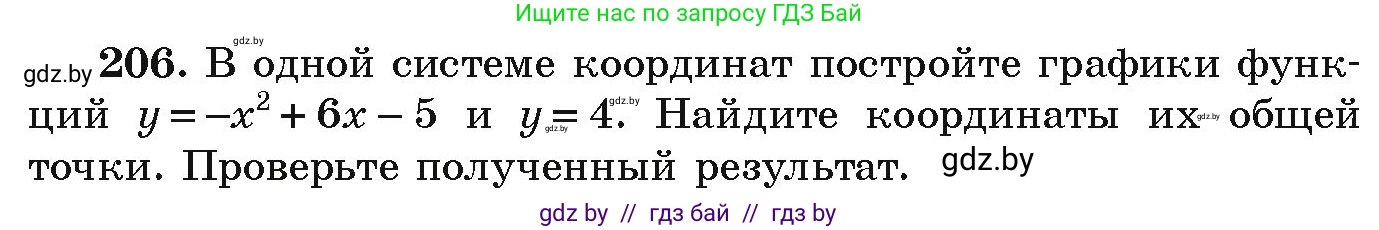 Ищите нас по запросу ГДЗ Бай

gdz.by gdz.by **206.** В одной системе координат постройте графики функций $y = -x^2 + 6x - 5$ и $y = 4$. gdz.by gdz.by Найдите координаты их gdz.by общей точки. Проверьте полученный результат. gdz.by

gdz by // гдз бай // гдз by